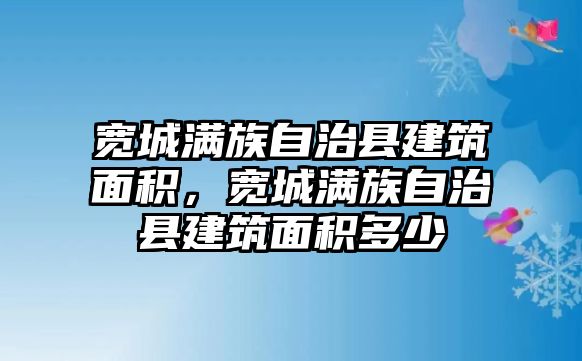 宽城满族自治县建筑面积，宽城满族自治县建筑面积多少